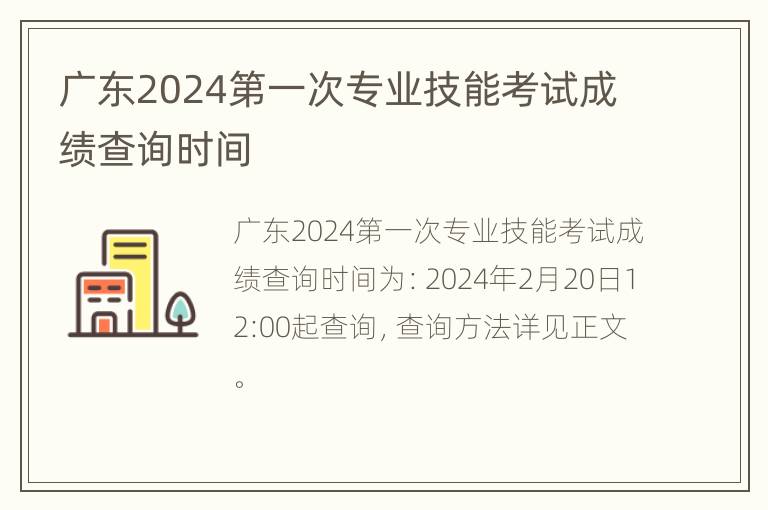 广东2024第一次专业技能考试成绩查询时间

广东2024第一次专业技能考试成绩查询时间为: 2024年2月20日12:00起查询, 查询方法详见正文。